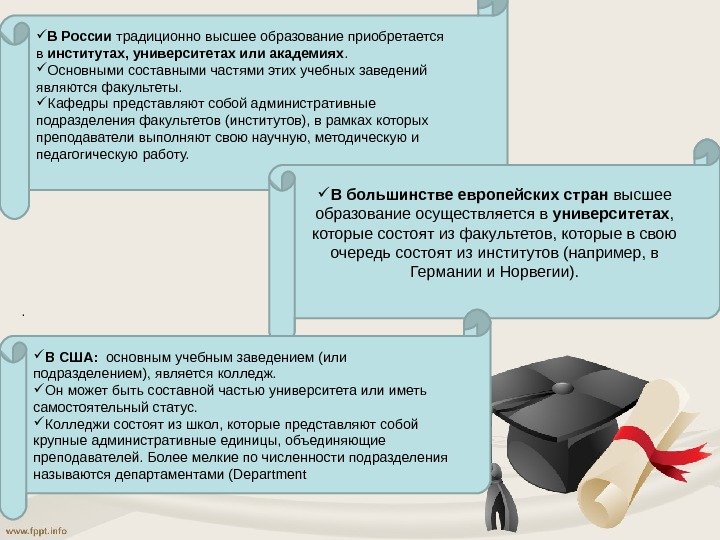 ✓В России традиционно высшее образование приобретается в институтах, университетах или академиях.
✓Основными составными частями этих учебных заведений являются факультеты.
✓Кафедры представляют собой административные подразделения факультетов (институтов), в рамках которых преподаватели выполняют свою научную, методическую и педагогическую работу.

✓В большинстве европейских стран высшее образование осуществляется в университетах, которые состоят из факультетов, которые в свою очередь состоят из институтов (например, в Германии и Норвегии).

.

✓В США: основным учебным заведением (или подразделением), является колледж.
✓Он может быть составной частью университета или иметь самостоятельный статус.
✓Колледжи состоят из школ, которые представляют собой крупные административные единицы, объединяющие преподавателей. Более мелкие по численности подразделения называются департаментами (Department

www.fppt.info